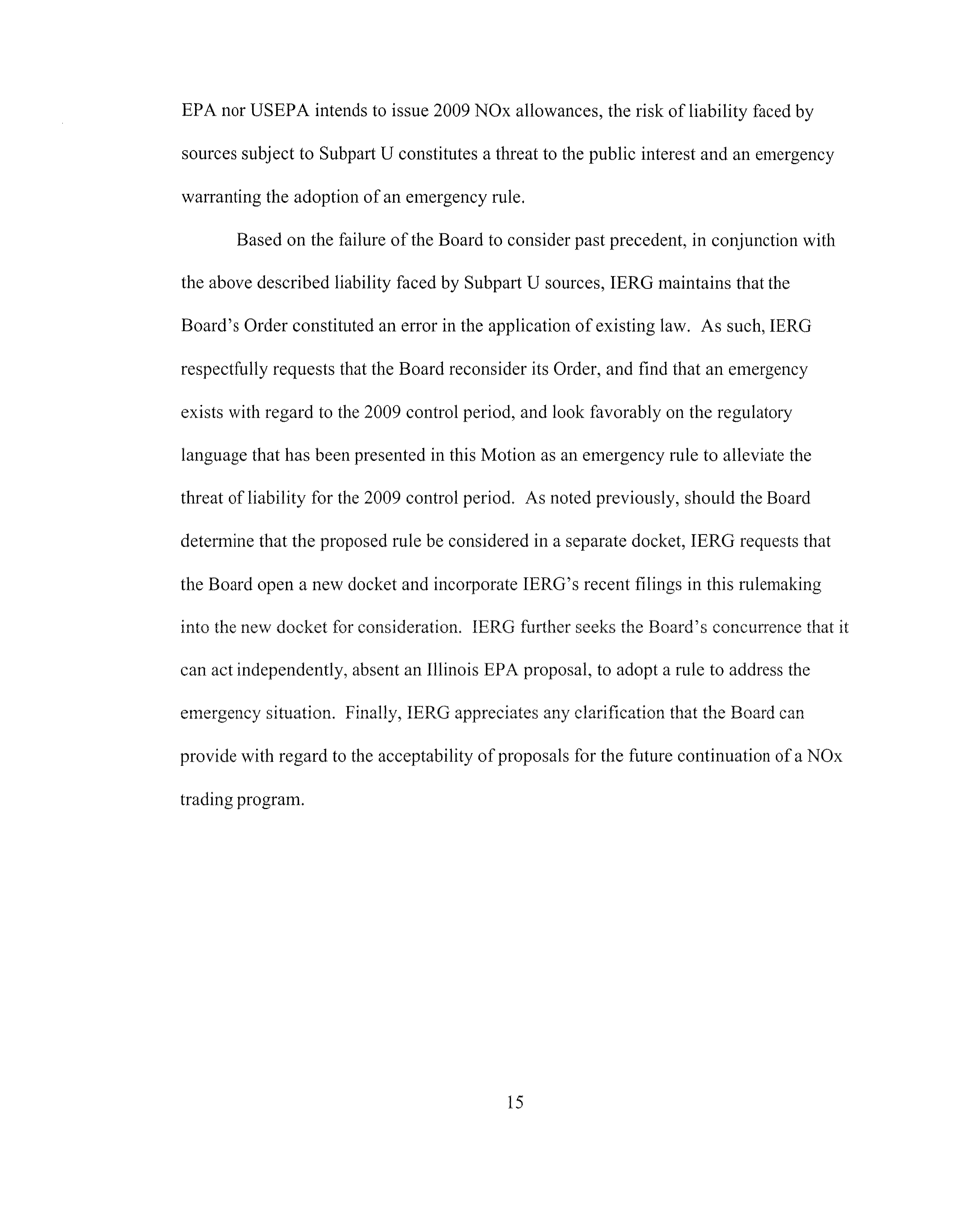 EPA nor USEPA intends to issue 2009 NOx allowances, the risk of liability faced by sources subject to Subpart U constitutes a threat to the public interest and an emergency warranting the adoption of an emergency rule.

Based on the failure of the Board to consider past precedent, in conjunction with the above described liability faced by Subpart U sources, IERG maintains that the Board's Order constituted an error in the application of existing law. As such, IERG respectfully requests that the Board reconsider its Order, and find that an emergency exists with regard to the 2009 control period, and look favorably on the regulatory language that has been presented in this Motion as an emergency rule to alleviate the threat of liability for the 2009 control period. As noted previously, should the Board determine that the proposed rule be considered in a separate docket, IERG requests that the Board open a new docket and incorporate IERG's recent filings in this rulemaking into the new docket for consideration. IERG further seeks the Board's concurrence that it can act independently, absent an Illinois EPA proposal, to adopt a rule to address the emergency situation. Finally, IERG appreciates any clarification that the Board can provide with regard to the acceptability of proposals for the future continuation of a NOx trading program.

15